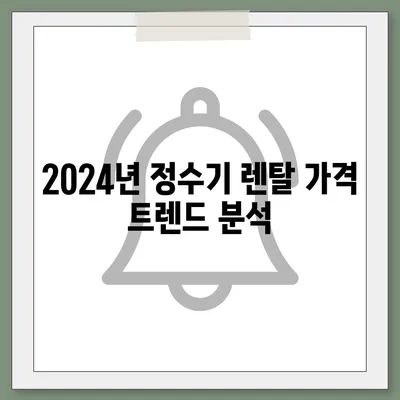 2024년 정수기 렌탈 가격 트렌드 분석